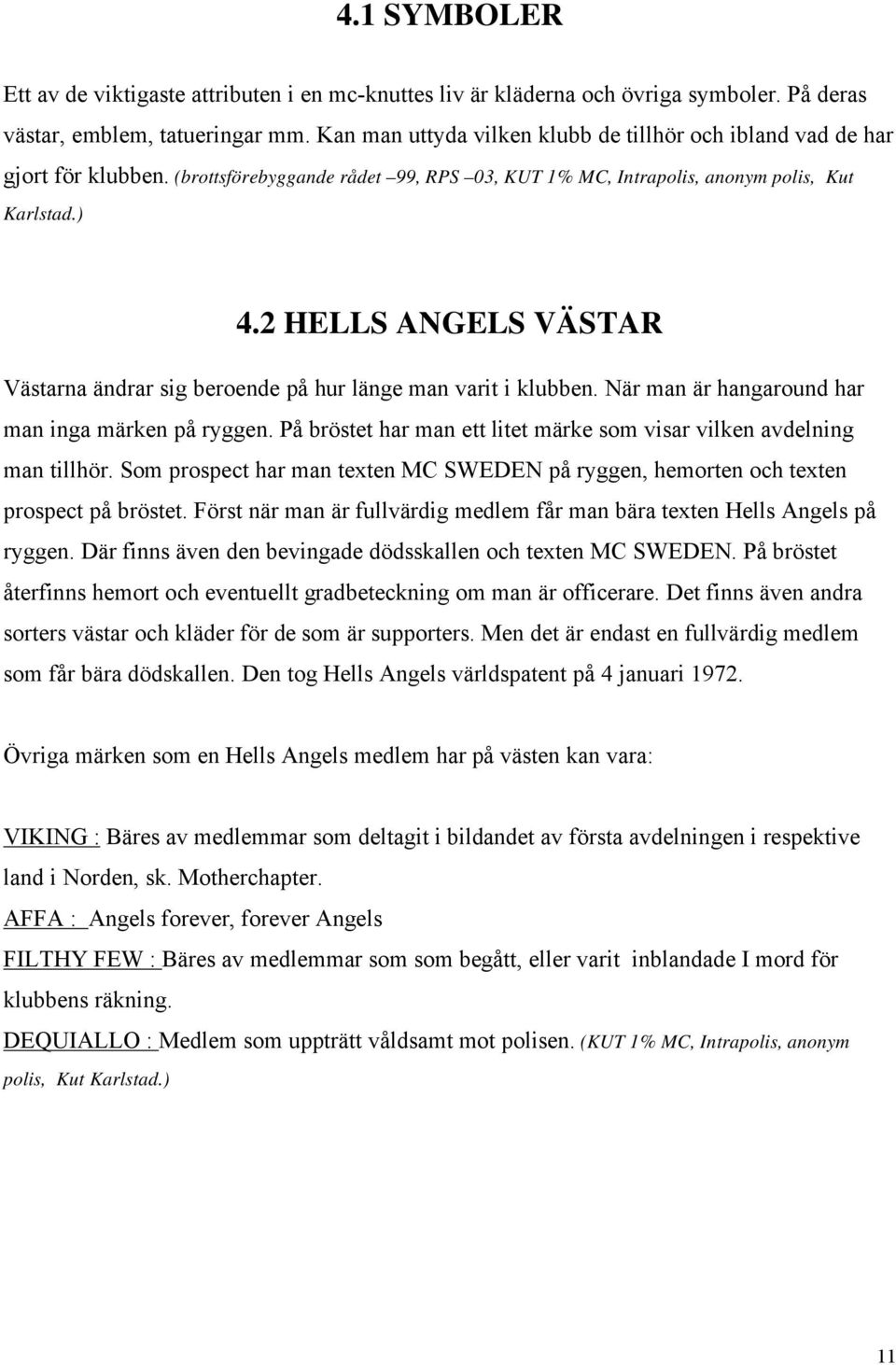 4.1 SYMBOLER

Ett av de viktigaste attributen i en mc-knuttes liv är kläderna och övriga symboler. På deras västar, emblem, tatueringar mm. Kan man uttyda vilken klubb de tillhör och ibland vad de har gjort för klubben. (brottsförebyggande rådet –99, RPS –03, KUT 1% MC, Intrapolis, anonym polis, Kut Karlstad.)

4.2 HELLS ANGELS VÄSTAR

Västarna ändrar sig beroende på hur länge man varit i klubben. När man är hangaround har man inga märken på ryggen. På bröstet har man ett litet märke som visar vilken avdelning man tillhör. Som prospect har man texten MC SWEDEN på ryggen, hemorten och texten prospect på bröstet. Först när man är fullvärdig medlem får man bära texten Hells Angels på ryggen. Där finns även den bevingade dödsskallen och texten MC SWEDEN. På bröstet återfinns hemort och eventuellt gradbeteckning om man är officerare. Det finns även andra sorters västar och kläder för de som är supporters. Men det är endast en fullvärdig medlem som får bära dödskallen. Den tog Hells Angels världspatent på 4 januari 1972.

Övriga märken som en Hells Angels medlem har på västen kan vara:

VIKING : Bäres av medlemmar som deltagit i bildandet av första avdelningen i respektive land i Norden, sk. Motherchapter.

AFFA : Angels forever, forever Angels

FILTHY FEW : Bäres av medlemmar som som begått, eller varit inblandade I mord för klubbens räkning.

DEQUIALLO : Medlem som uppträtt våldsamt mot polisen. (KUT 1% MC, Intrapolis, anonym polis, Kut Karlstad.)

11